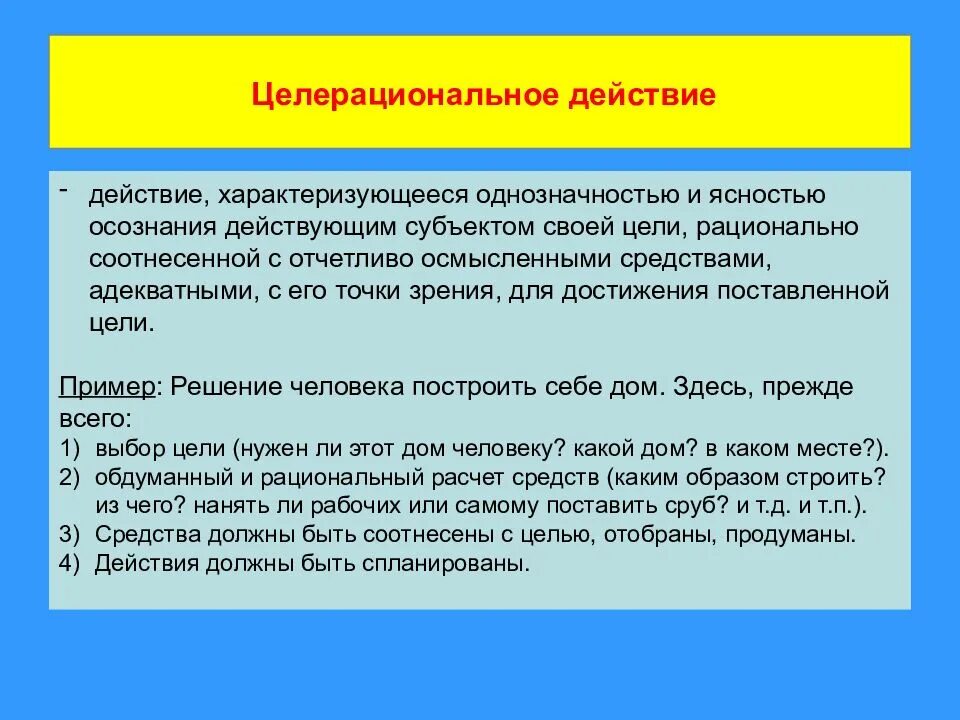 Целерациональное действие

- действие, характеризующееся однозначностью и ясностью осознания действующим субъектом своей цели, рационально соотнесенной с отчетливо осмысленными средствами, адекватными, с его точки зрения, для достижения поставленной цели.

Пример: Решение человека построить себе дом. Здесь, прежде всего:
1) выбор цели (нужен ли этот дом человеку? какой дом? в каком месте?).
2) обдуманный и рациональный расчет средств (каким образом строить? из чего? нанять ли рабочих или самому поставить сруб? и т.д. и т.п.).
3) Средства должны быть соотнесены с целью, отобраны, продуманы.
4) Действия должны быть спланированы.